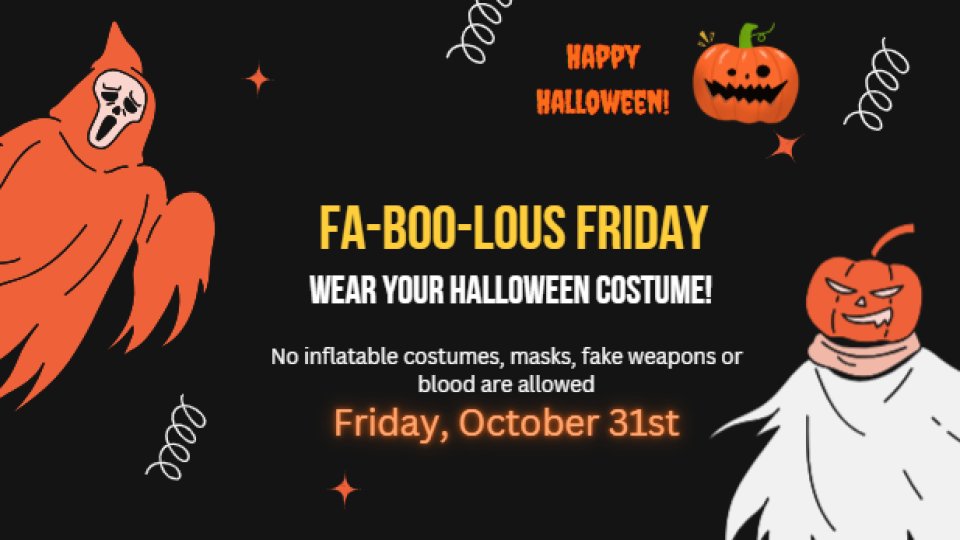 HAPPY HALLOWEEN!

FA-BOO-LOUS FRIDAY

WEAR YOUR HALLOWEEN COSTUME!

No inflatable costumes, masks, fake weapons or blood are allowed

Friday, October 31st